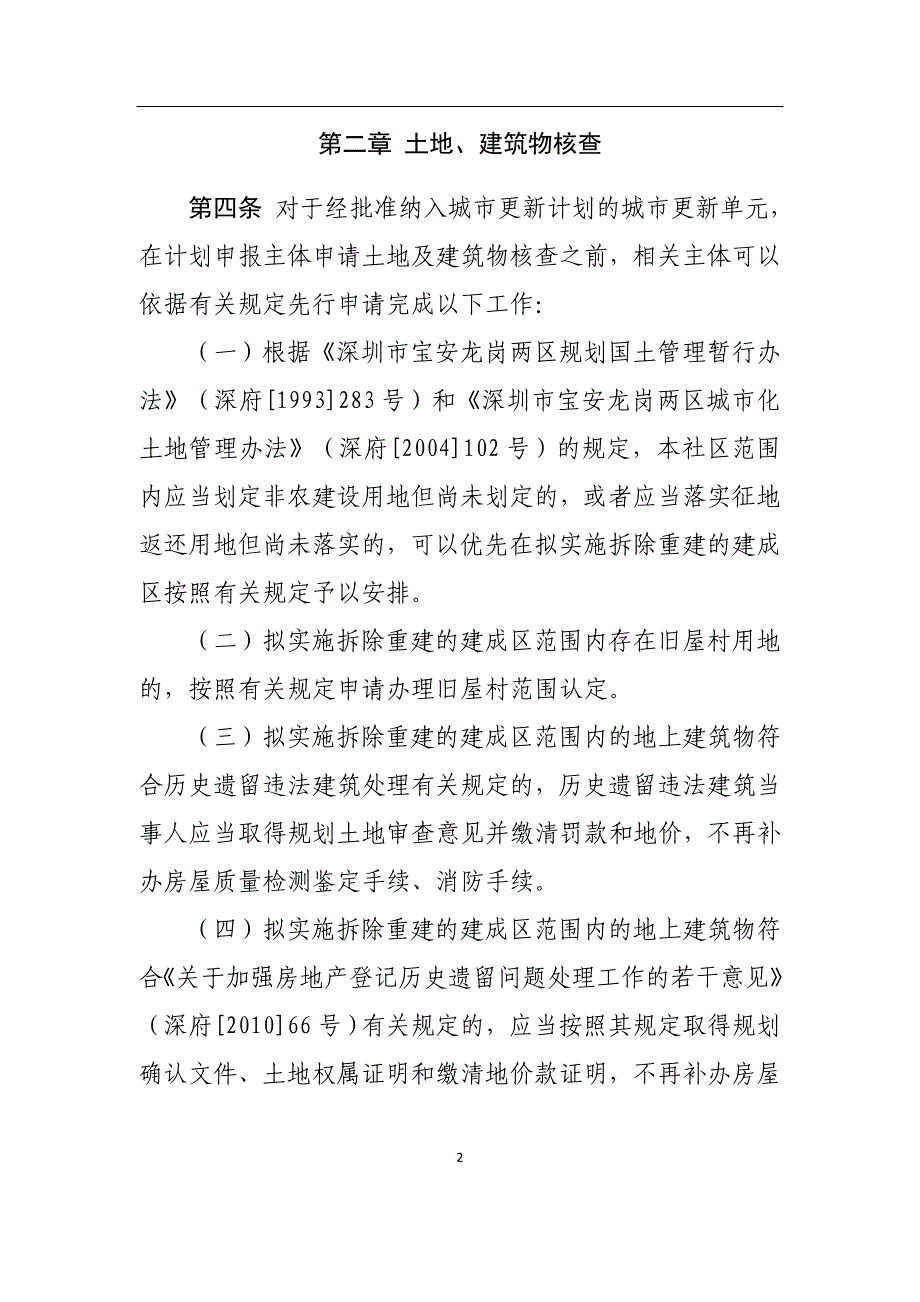 第二章 土地、建筑物核查

第四条 对于经批准纳入城市更新计划的城市更新单元，在计划申报主体申请土地及建筑物核查之前，相关主体可以依据有关规定先行申请完成以下工作：

（一）根据《深圳市宝安龙岗两区规划国土管理暂行办法》（深府[1993]283号）和《深圳市宝安龙岗两区城市化土地管理办法》（深府[2004]102号）的规定，本社区范围内应当划定非农建设用地但尚未划定的，或者应当落实征地返还用地但尚未落实的，可以优先在拟实施拆除重建的建成区按照有关规定予以安排。

（二）拟实施拆除重建的建成区范围内存在旧屋村用地的，按照有关规定申请办理旧屋村范围认定。

（三）拟实施拆除重建的建成区范围内的地上建筑物符合历史遗留违法建筑处理有关规定的，历史遗留违法建筑当事人应当取得规划土地审查意见并缴清罚款和地价，不再补办房屋质量检测鉴定手续、消防手续。

（四）拟实施拆除重建的建成区范围内的地上建筑物符合《关于加强房地产登记历史遗留问题处理工作的若干意见》（深府[2010]66号）有关规定的，应当按照其规定取得规划确认文件、土地权属证明和缴清地价款证明，不再补办房屋

2